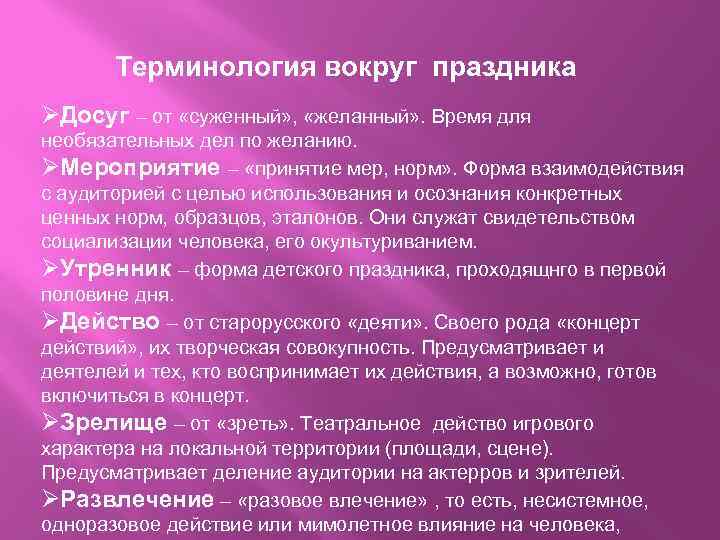 Терминология вокруг праздника

➢Досуг – от «суженный», «желанный». Время для необязательных дел по желанию.

➢Мероприятие – «принятие мер, норм». Форма взаимодействия с аудиторией с целью использования и осознания конкретных ценных норм, образцов, эталонов. Они служат свидетельством социализации человека, его окультуриванием.

➢Утренник – форма детского праздника, проходящнго в первой половине дня.

➢Действо – от старорусского «деяти». Своего рода «концерт действий», их творческая совокупность. Предусматривает и деятелей и тех, кто воспринимает их действия, а возможно, готов включиться в концерт.

➢Зрелище – от «зреть». Театральное действо игрового характера на локальной территории (площади, сцене). Предусматривает деление аудитории на актерров и зрителей.

➢Развлечение – «разовое влечение» , то есть, несистемное, одноразовое действие или мимолетное влияние на человека,